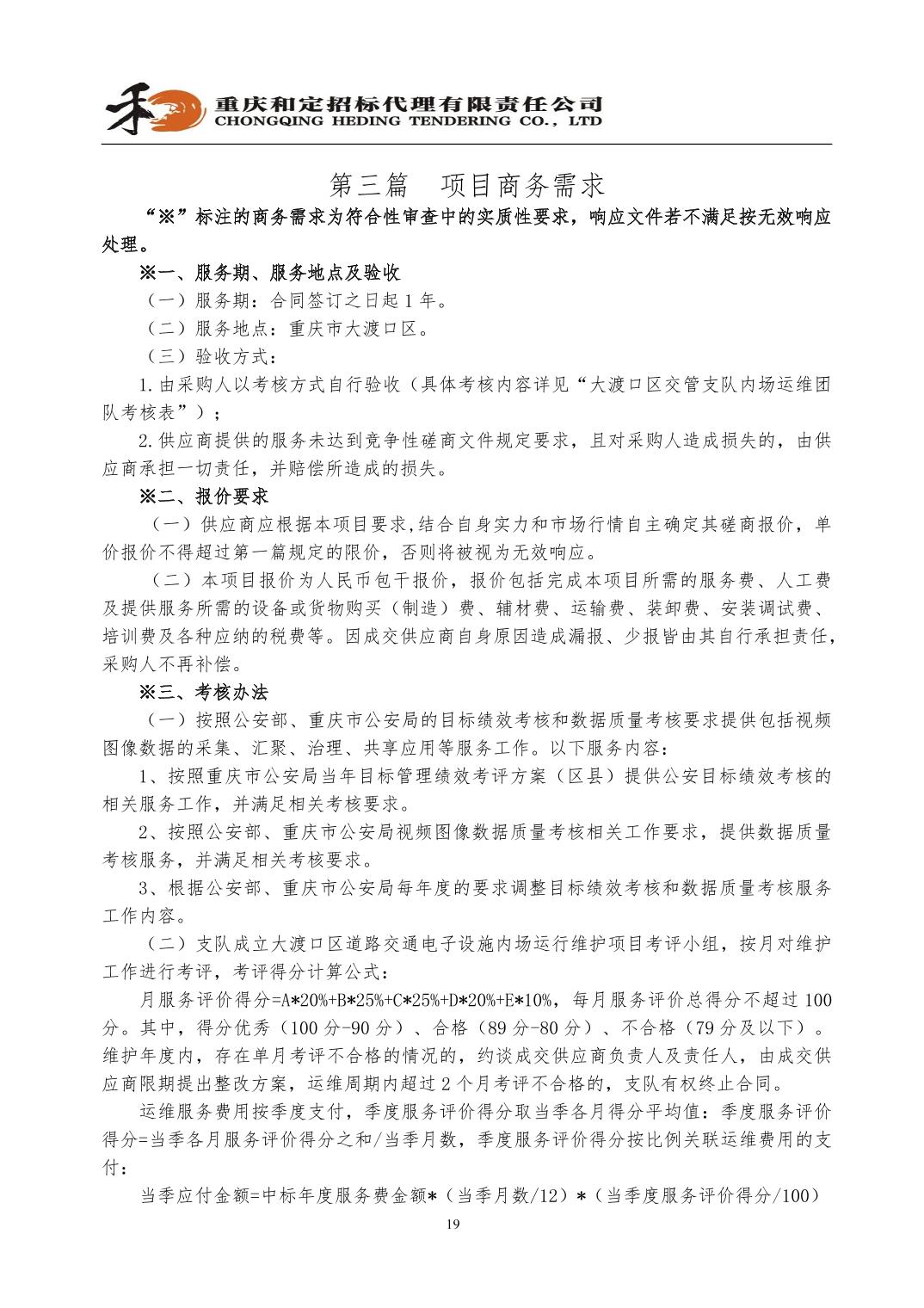 禾 重庆和定招标代理有限责任公司
CHONGQING HEDING TENDERING CO., LTD

第三篇　项目商务需求

“※”标注的商务需求为符合性审查中的实质性要求，响应文件若不满足按无效响应处理。

※一、服务期、服务地点及验收

（一）服务期：合同签订之日起 1 年。

（二）服务地点：重庆市大渡口区。

（三）验收方式：

1.由采购人以考核方式自行验收（具体考核内容详见“大渡口区交管支队内场运维团队考核表”）；

2.供应商提供的服务未达到竞争性磋商文件规定要求，且对采购人造成损失的，由供应商承担一切责任，并赔偿所造成的损失。

※二、报价要求

（一）供应商应根据本项目要求,结合自身实力和市场行情自主确定其磋商报价，单价报价不得超过第一篇规定的限价，否则将被视为无效响应。

（二）本项目报价为人民币包干报价，报价包括完成本项目所需的服务费、人工费及提供服务所需的设备或货物购买（制造）费、辅材费、运输费、装卸费、安装调试费、培训费及各种应纳的税费等。因成交供应商自身原因造成漏报、少报皆由其自行承担责任，采购人不再补偿。

※三、考核办法

（一）按照公安部、重庆市公安局的目标绩效考核和数据质量考核要求提供包括视频图像数据的采集、汇聚、治理、共享应用等服务工作。以下服务内容：

1、按照重庆市公安局当年目标管理绩效考评方案（区县）提供公安目标绩效考核的相关服务工作，并满足相关考核要求。

2、按照公安部、重庆市公安局视频图像数据质量考核相关工作要求，提供数据质量考核服务，并满足相关考核要求。

3、根据公安部、重庆市公安局每年度的要求调整目标绩效考核和数据质量考核服务工作内容。

（二）支队成立大渡口区道路交通电子设施内场运行维护项目考评小组，按月对维护工作进行考评，考评得分计算公式：

月服务评价得分=A*20%+B*25%+C*25%+D*20%+E*10%，每月服务评价总得分不超过 100 分。其中，得分优秀（100 分-90 分）、合格（89 分-80 分）、不合格（79 分及以下）。维护年度内，存在单月考评不合格的情况的，约谈成交供应商负责人及责任人，由成交供应商限期提出整改方案，运维周期内超过 2 个月考评不合格的，支队有权终止合同。

运维服务费用按季度支付，季度服务评价得分取当季各月得分平均值：季度服务评价得分=当季各月服务评价得分之和/当季月数，季度服务评价得分按比例关联运维费用的支付：

当季应付金额=中标年度服务费金额*（当季月数/12）*（当季度服务评价得分/100）

19